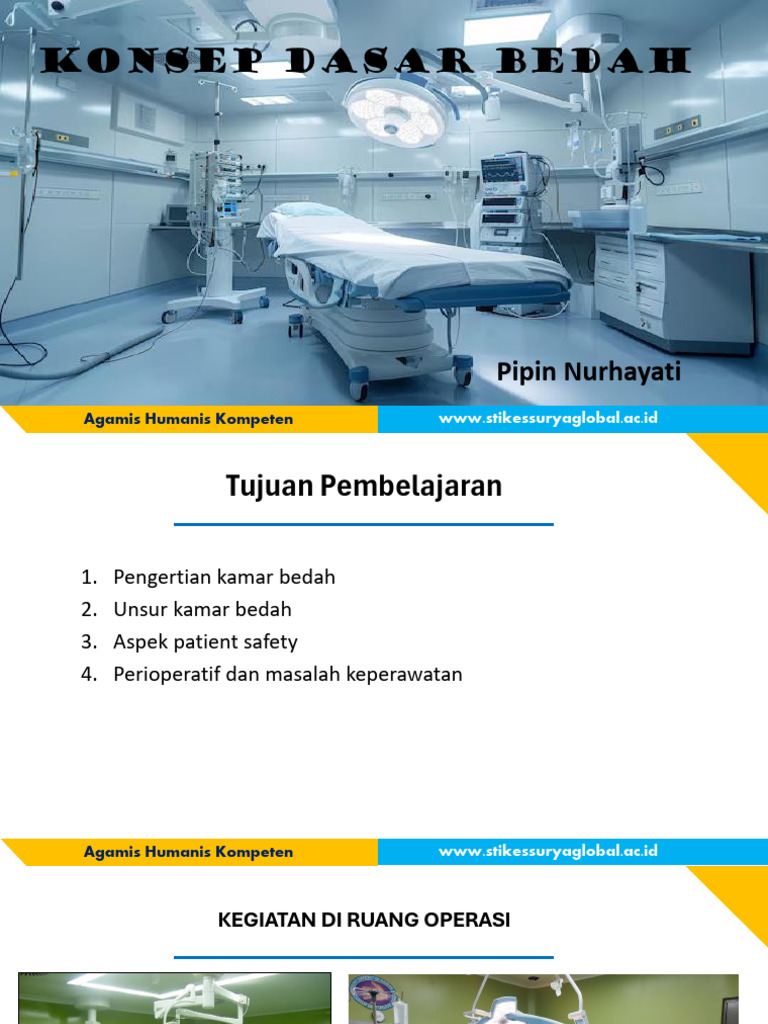 KONSEP DASAR BEDAH

Pipin Nurhayati

Agamis Humanis Kompeten

www.stikessuryaglobal.ac.id

Tujuan Pembelajaran

1. Pengertian kamar bedah
2. Unsur kamar bedah
3. Aspek patient safety
4. Perioperatif dan masalah keperawatan

Agamis Humanis Kompeten

www.stikessuryaglobal.ac.id

KEGIATAN DI RUANG OPERASI